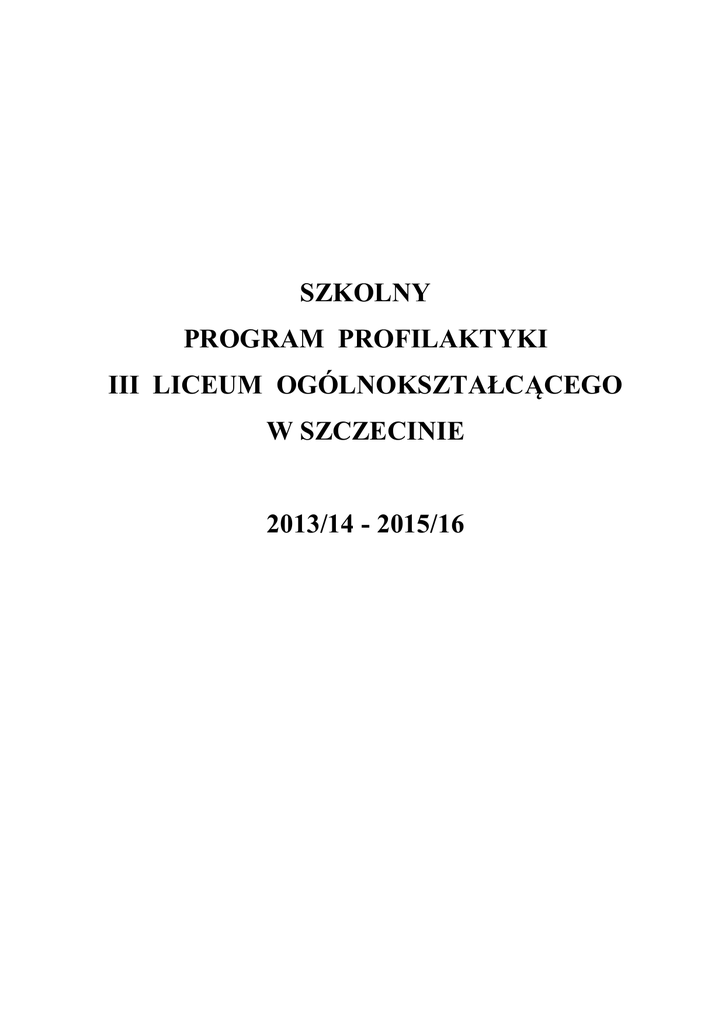 SZKOLNY
PROGRAM PROFILAKTYKI
III LICEUM OGÓLNOKSZTAŁCĄCEGO
W SZCZECINIE

2013/14 - 2015/16